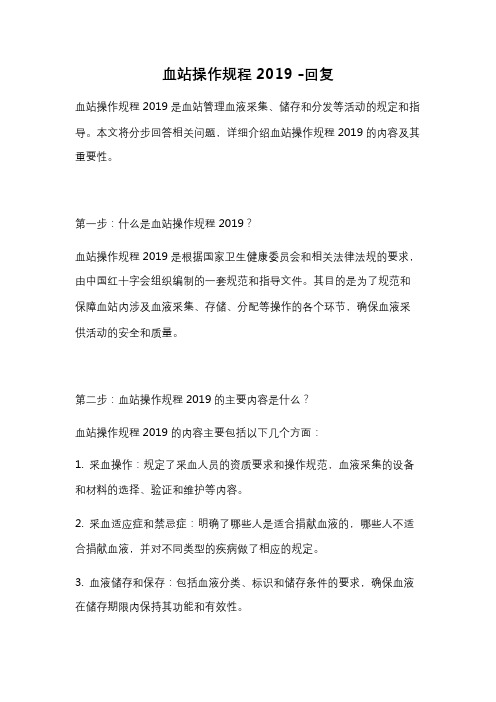 血站操作规程 2019 -回复

血站操作规程 2019 是血站管理血液采集、储存和分发等活动的规定和指导。本文将分步回答相关问题，详细介绍血站操作规程 2019 的内容及其重要性。

第一步：什么是血站操作规程 2019？

血站操作规程 2019 是根据国家卫生健康委员会和相关法律法规的要求，由中国红十字会组织编制的一套规范和指导文件。其目的是为了规范和保障血站内涉及血液采集、存储、分配等操作的各个环节，确保血液采供活动的安全和质量。

第二步：血站操作规程 2019 的主要内容是什么？

血站操作规程 2019 的内容主要包括以下几个方面：

1. 采血操作：规定了采血人员的资质要求和操作规范，血液采集的设备和材料的选择、验证和维护等内容。

2. 采血适应症和禁忌症：明确了哪些人是适合捐献血液的，哪些人不适合捐献血液，并对不同类型的疾病做了相应的规定。

3. 血液储存和保存：包括血液分类、标识和储存条件的要求，确保血液在储存期限内保持其功能和有效性。